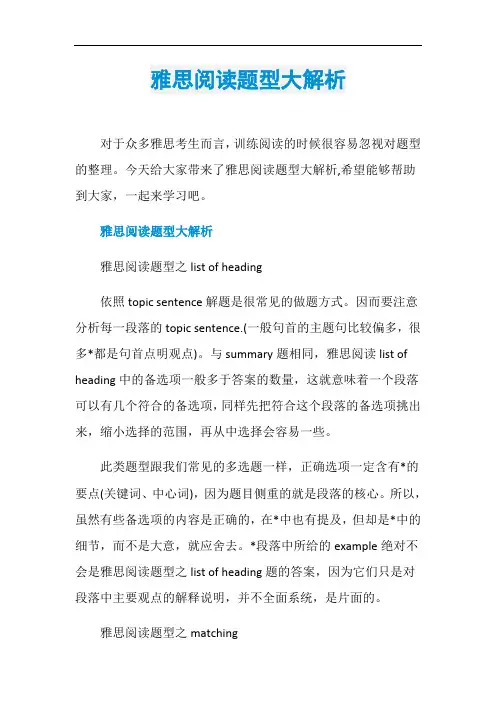 雅思阅读题型大解析

对于众多雅思考生而言，训练阅读的时候很容易忽视对题型的整理。今天给大家带来了雅思阅读题型大解析,希望能够帮助到大家，一起来学习吧。

雅思阅读题型大解析

雅思阅读题型之 list of heading

依照 topic sentence 解题是很常见的做题方式。因而要注意分析每一段落的 topic sentence.(一般句首的主题句比较偏多，很多*都是句首点明观点)。与 summary 题相同，雅思阅读 list of heading 中的备选项一般多于答案的数量，这就意味着一个段落可以有几个符合的备选项，同样先把符合这个段落的备选项挑出来，缩小选择的范围，再从中选择会容易一些。

此类题型跟我们常见的多选题一样，正确选项一定含有*的要点(关键词、中心词)，因为题目侧重的就是段落的核心。所以，虽然有些备选项的内容是正确的，在*中也有提及，但却是*中的细节，而不是大意，就应舍去。*段落中所给的 example 绝对不会是雅思阅读题型之 list of heading 题的答案，因为它们只是对段落中主要观点的解释说明，并不全面系统，是片面的。

雅思阅读题型之 matching